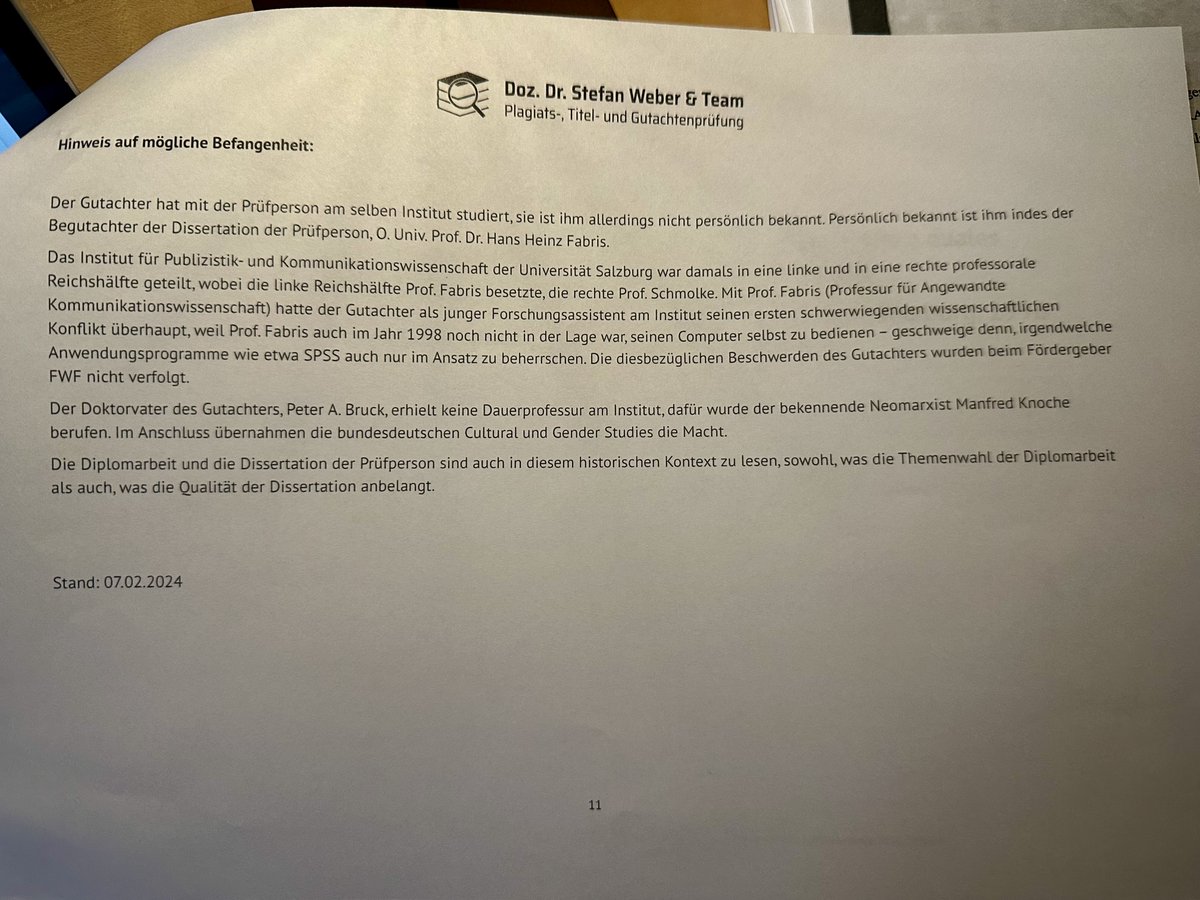 Doz. Dr. Stefan Weber & Team
Plagiats-, Titel- und Gutachtenprüfung

Hinweis auf mögliche Befangenheit:

Der Gutachter hat mit der Prüfperson am selben Institut studiert, sie ist ihm allerdings nicht persönlich bekannt. Persönlich bekannt ist ihm indes der Begutachter der Dissertation der Prüfperson, O. Univ. Prof. Dr. Hans Heinz Fabris.

Das Institut für Publizistik- und Kommunikationswissenschaft der Universität Salzburg war damals in eine linke und in eine rechte professorale Reichshälfte geteilt, wobei die linke Reichshälfte Prof. Fabris besetzte, die rechte Prof. Schmolke. Mit Prof. Fabris (Professur für Angewandte Kommunikationswissenschaft) hatte der Gutachter als junger Forschungsassistent am Institut seinen ersten schwerwiegenden wissenschaftlichen Konflikt überhaupt, weil Prof. Fabris auch im Jahr 1998 noch nicht in der Lage war, seinen Computer selbst zu bedienen – geschweige denn, irgendwelche Anwendungsprogramme wie etwa SPSS auch nur im Ansatz zu beherrschen. Die diesbezüglichen Beschwerden des Gutachters wurden beim Fördergeber FWF nicht verfolgt.

Der Doktorvater des Gutachters, Peter A. Bruck, erhielt keine Dauerprofessur am Institut, dafür wurde der bekennende Neomarxist Manfred Knoche berufen. Im Anschluss übernahmen die bundesdeutschen Cultural und Gender Studies die Macht.

Die Diplomarbeit und die Dissertation der Prüfperson sind auch in diesem historischen Kontext zu lesen, sowohl, was die Themenwahl der Diplomarbeit als auch, was die Qualität der Dissertation anbelangt.

Stand: 07.02.2024

11